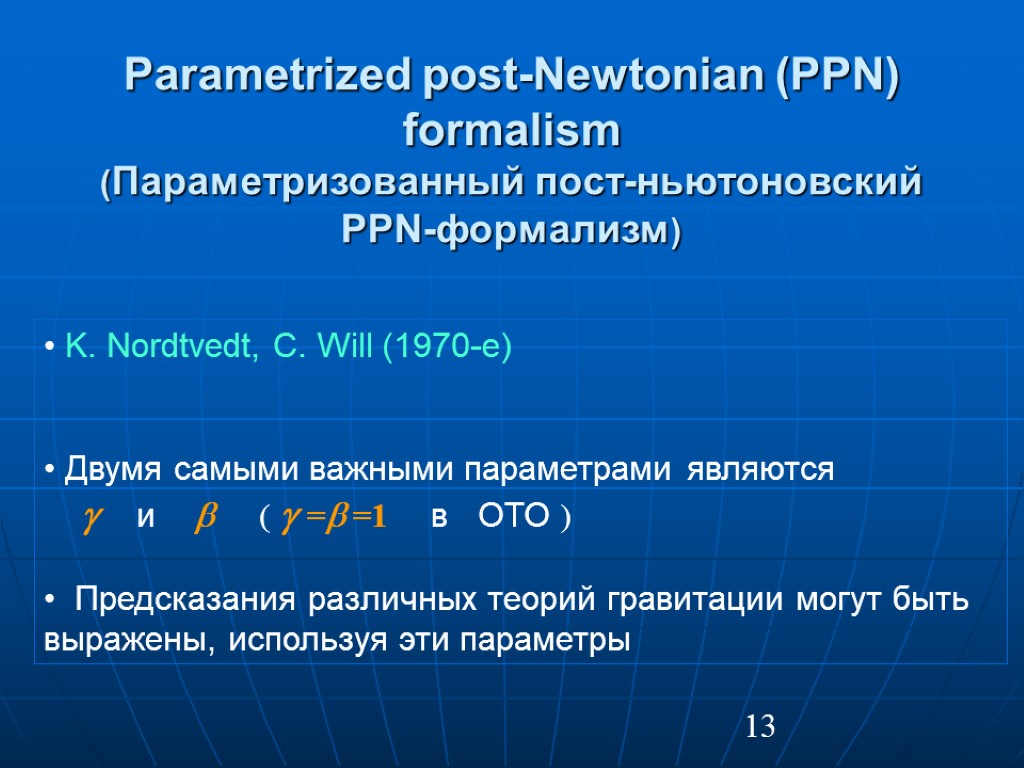 Parametrized post-Newtonian (PPN) formalism
(Параметризованный пост-ньютоновский PPN-формализм)

• K. Nordtvedt, C. Will (1970-е)

• Двумя самыми важными параметрами являются
$\gamma$ и $\beta$ ( $\gamma = \beta = 1$ в ОТО )

• Предсказания различных теорий гравитации могут быть выражены, используя эти параметры

13